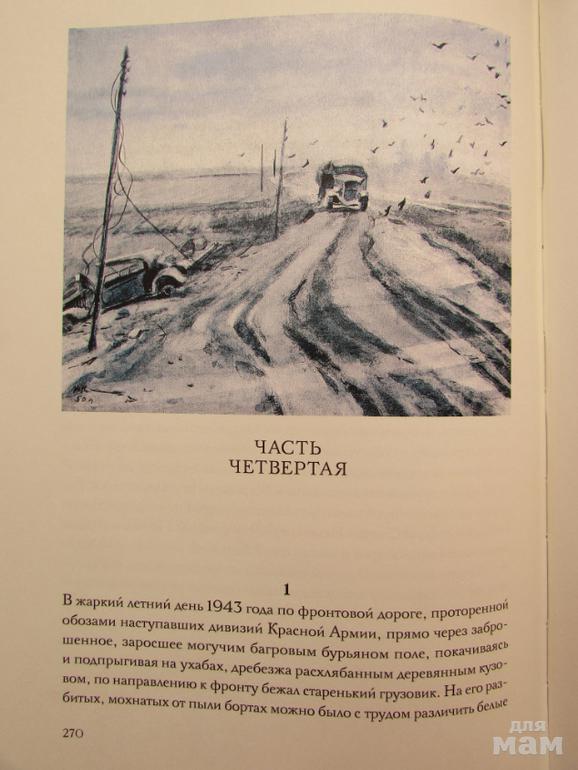 ЧАСТЬ
ЧЕТВЕРТАЯ

1

В жаркий летний день 1943 года по фронтовой дороге, проторенной обозами наступавших дивизий Красной Армии, прямо через заброшенное, заросшее могучим багровым бурьяном поле, покачиваясь и подпрыгивая на ухабах, дребезжа расхлябанным деревянным кузовом, по направлению к фронту бежал старенький грузовик. На его разбитых, мохнатых от пыли бортах можно было с трудом различить белые

270

для мам